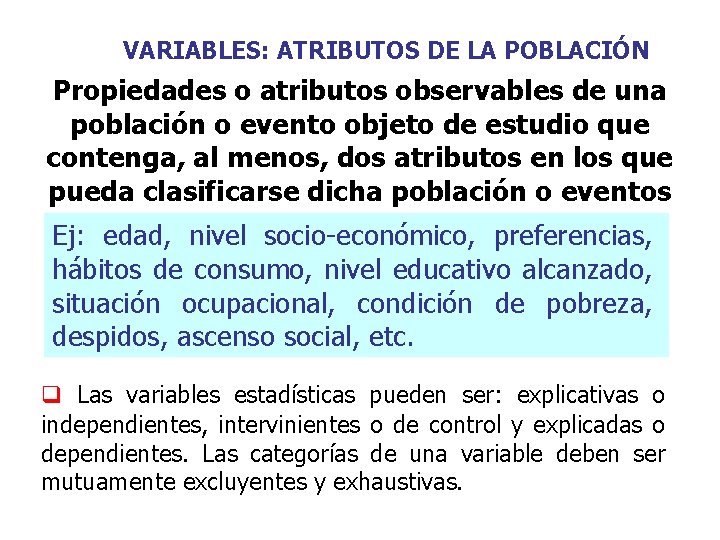 VARIABLES: ATRIBUTOS DE LA POBLACIÓN

Propiedades o atributos observables de una población o evento objeto de estudio que contenga, al menos, dos atributos en los que pueda clasificarse dicha población o eventos

Ej: edad, nivel socio-económico, preferencias, hábitos de consumo, nivel educativo alcanzado, situación ocupacional, condición de pobreza, despidos, ascenso social, etc.

❑ Las variables estadísticas pueden ser: explicativas o independientes, intervinientes o de control y explicadas o dependientes. Las categorías de una variable deben ser mutuamente excluyentes y exhaustivas.